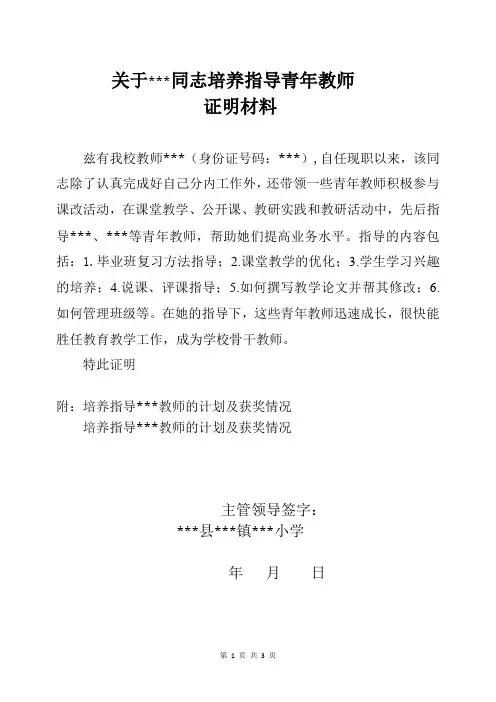 关于***同志培养指导青年教师
证明材料

兹有我校教师***（身份证号码：***），自任现职以来，该同志除了认真完成好自己分内工作外，还带领一些青年教师积极参与课改活动，在课堂教学、公开课、教研实践和教研活动中，先后指导***、***等青年教师，帮助她们提高业务水平。指导的内容包括：1. 毕业班复习方法指导；2.课堂教学的优化；3.学生学习兴趣的培养；4.说课、评课指导；5.如何撰写教学论文并帮其修改；6.如何管理班级等。在她的指导下，这些青年教师迅速成长，很快能胜任教育教学工作，成为学校骨干教师。

特此证明

附：培养指导***教师的计划及获奖情况
培养指导***教师的计划及获奖情况

主管领导签字：
***县***镇***小学

年 月 日

第 1 页 共 3 页